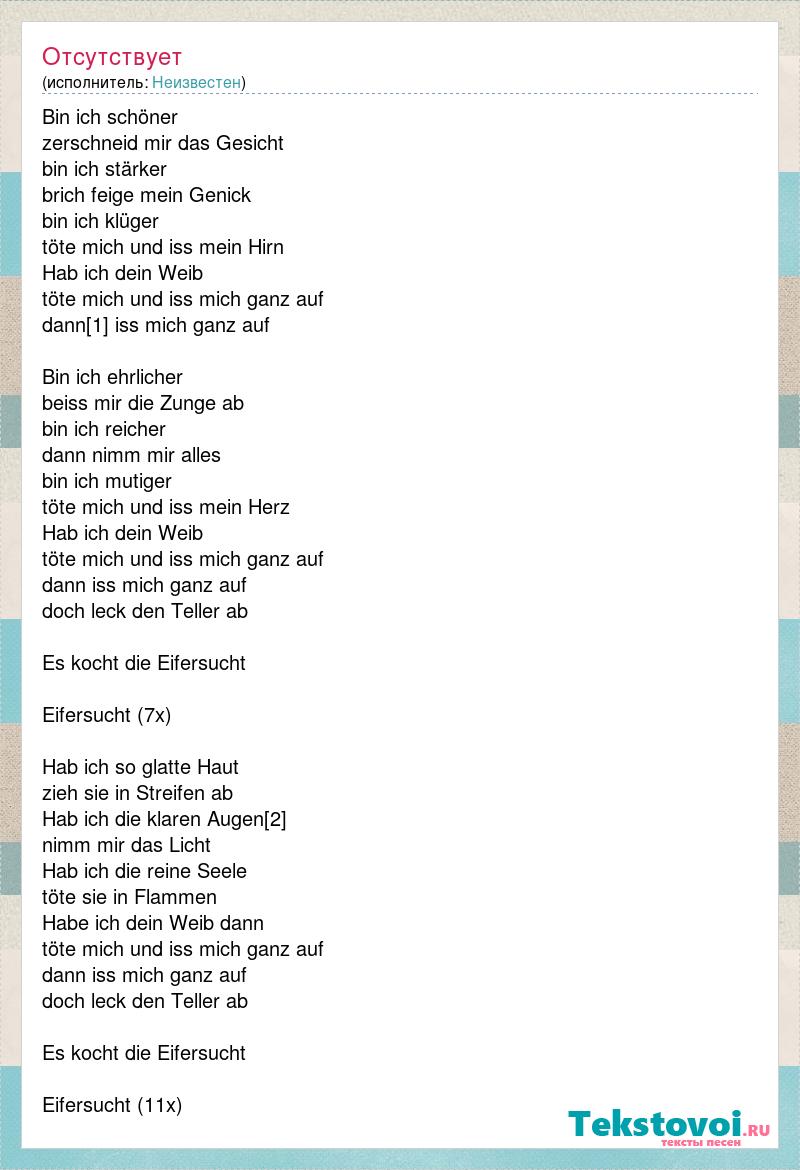 Отсутствует
(исполнитель: Неизвестен)

Bin ich schöner
zerschneid mir das Gesicht
bin ich stärker
brich feige mein Genick
bin ich klüger
töte mich und iss mein Hirn
Hab ich dein Weib
töte mich und iss mich ganz auf
dann[1] iss mich ganz auf

Bin ich ehrlicher
beiss mir die Zunge ab
bin ich reicher
dann nimm mir alles
bin ich mutiger
töte mich und iss mein Herz
Hab ich dein Weib
töte mich und iss mich ganz auf
dann iss mich ganz auf
doch leck den Teller ab

Es kocht die Eifersucht

Eifersucht (7x)

Hab ich so glatte Haut
zieh sie in Streifen ab
Hab ich die klaren Augen[2]
nimm mir das Licht
Hab ich die reine Seele
töte sie in Flammen
Habe ich dein Weib dann
töte mich und iss mich ganz auf
dann iss mich ganz auf
doch leck den Teller ab

Es kocht die Eifersucht

Eifersucht (11x)

Tekstovoi.RU
тексты песен